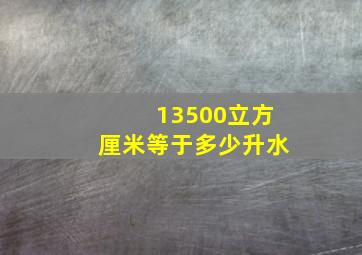 13500立方厘米等于多少升水